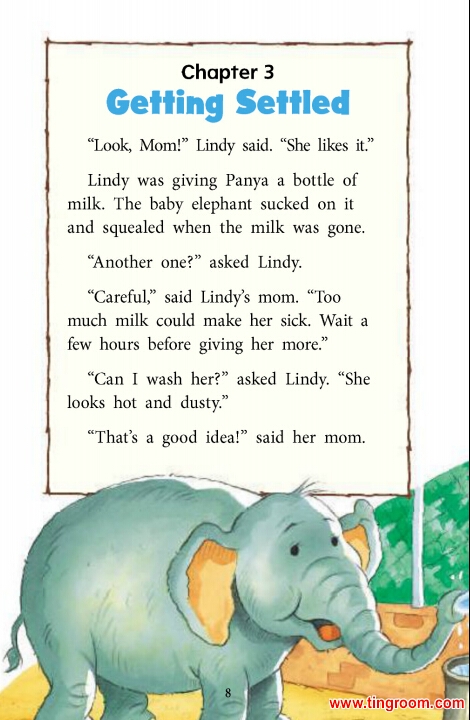 Chapter 3
Getting Settled

“Look, Mom!” Lindy said. “She likes it.”

Lindy was giving Panya a bottle of milk. The baby elephant sucked on it and squealed when the milk was gone.

“Another one?” asked Lindy.

“Careful,” said Lindy’s mom. “Too much milk could make her sick. Wait a few hours before giving her more.”

“Can I wash her?” asked Lindy. “She looks hot and dusty.”

“That’s a good idea!” said her mom.

8

www.tingroom.com